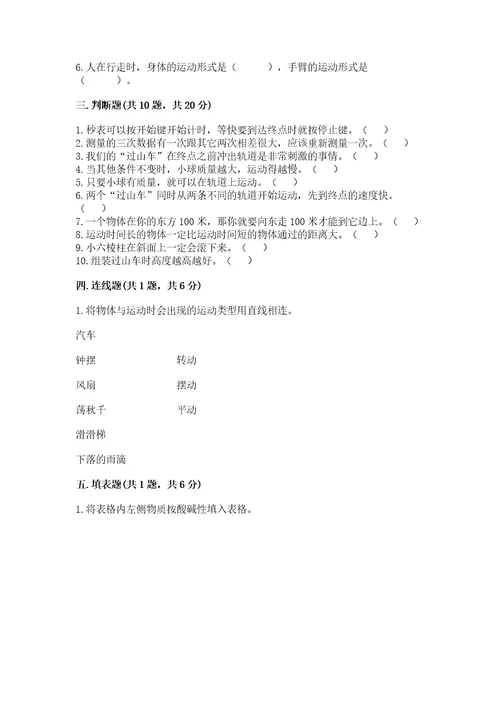 6. 人在行走时，身体的运动形式是（　　），手臂的运动形式是（　　）。

三. 判断题(共 10 题，共 20 分)

1. 秒表可以按开始键开始计时，等快要到达终点时就按停止键。（　）
2. 测量的三次数据有一次跟其它两次相差很大，应该重新测量一次。（　）
3. 我们的“过山车”在终点之前冲出轨道是非常刺激的事情。（　）
4. 当其他条件不变时，小球质量越大，运动得越慢。（　）
5. 只要小球有质量，就可以在轨道上运动。（　）
6. 两个“过山车”同时从两条不同的轨道开始运动，先到终点的速度快。（　）
7. 一个物体在你的东方 100 米，那你就要向东走 100 米才能到它边上。（　）
8. 运动时间长的物体一定比运动时间短的物体通过的距离大。（　）
9. 小六棱柱在斜面上一定会滚下来。（　）
10. 组装过山车时高度越高越好。（　）

四. 连线题(共 1 题，共 6 分)

1. 将物体与运动时会出现的运动类型用直线相连。

汽车

钟摆　　　　转动

风扇　　　　摆动

荡秋千　　　平动

滑滑梯

下落的雨滴

五. 填表题(共 1 题，共 6 分)

1. 将表格内左侧物质按酸碱性填入表格。